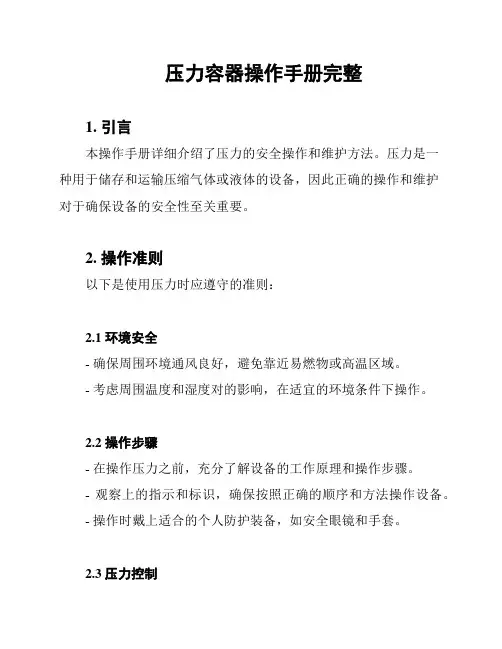 压力容器操作手册完整

1. 引言

本操作手册详细介绍了压力的安全操作和维护方法。压力是一种用于储存和运输压缩气体或液体的设备，因此正确的操作和维护对于确保设备的安全性至关重要。

2. 操作准则

以下是使用压力时应遵守的准则：

2.1 环境安全

- 确保周围环境通风良好，避免靠近易燃物或高温区域。
- 考虑周围温度和湿度对的影响，在适宜的环境条件下操作。

2.2 操作步骤

- 在操作压力之前，充分了解设备的工作原理和操作步骤。
- 观察上的指示和标识，确保按照正确的顺序和方法操作设备。
- 操作时戴上适合的个人防护装备，如安全眼镜和手套。

2.3 压力控制